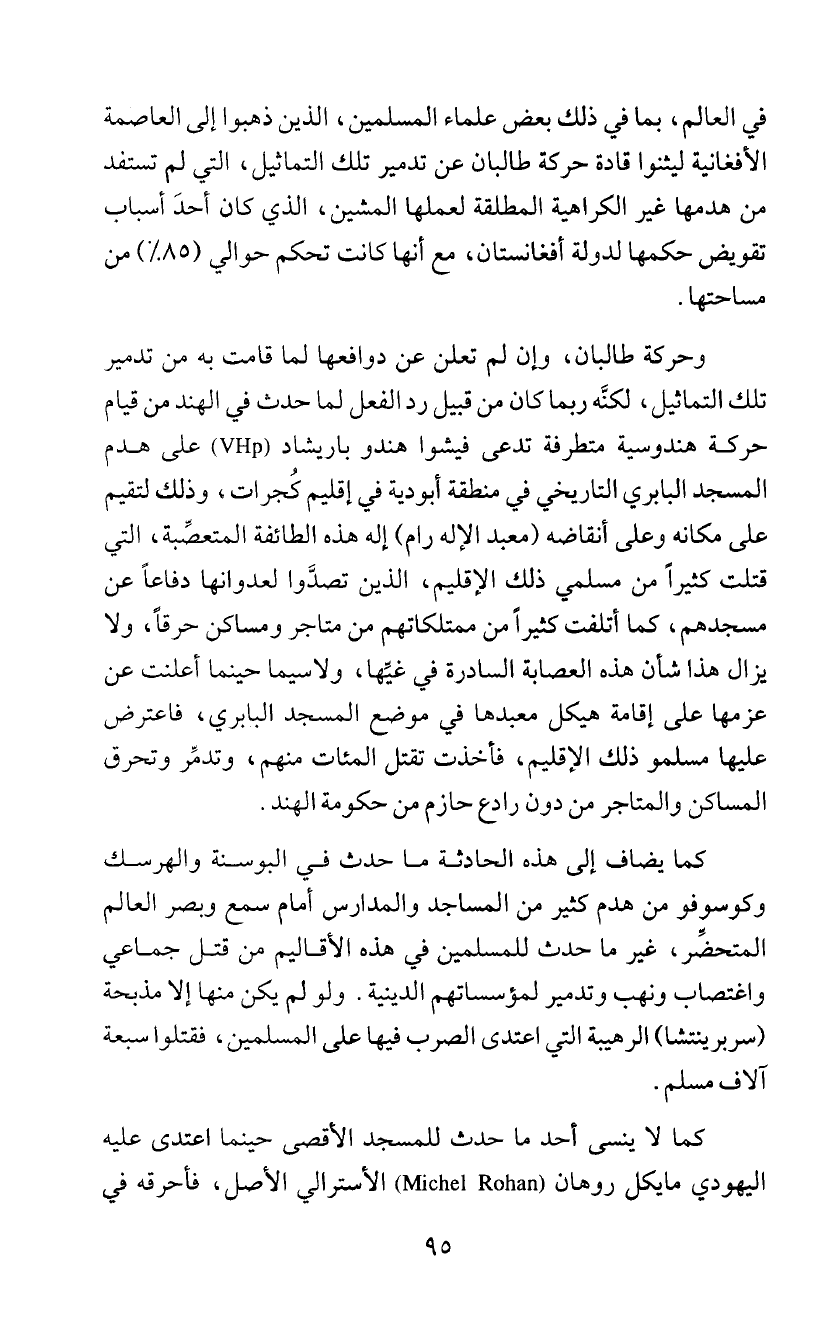 في العالم، بما في ذلك بعض علماء المسلمين، الذين ذهبوا إلى العاصمة الأفغانية ليثنوا قادة حركة طالبان عن تدمير تلك التماثيل، التي لم تستفد من هدمها غير الكراهية المطلقة لعملها المشين، الذي كان أحدَ أسباب تقويض حكمها لدولة أفغانستان، مع أنها كانت تحكم حوالي (٨٥٪) من مساحتها.

وحركة طالبان، وإن لم تعلن عن دوافعها لما قامت به من تدمير تلك التماثيل، لكنَّه ربما كان من قبيل رد الفعل لما حدث في الهند من قيام حركة هندوسية متطرفة تدعى فيشوا هندو باريشاد (VHp) على هدم المسجد البابري التاريخي في منطقة أبودية في إقليم كُجرات، وذلك لتقيم على مكانه وعلى أنقاضه (معبد الإله رام) إله هذه الطائفة المتعصِّبة، التي قتلت كثيراً من مسلمي ذلك الإقليم، الذين تصدَّوا لعدوانها دفاعاً عن مسجدهم، كما أتلفت كثيراً من ممتلكاتهم من متاجر ومساكن حرقاً، ولا يزال هذا شأن هذه العصابة السادرة في غيِّها، ولاسيما حينما أعلنت عن عزمها على إقامة هيكل معبدها في موضع المسجد البابري، فاعترض عليها مسلمو ذلك الإقليم، فأخذت تقتل المئات منهم، وتدمِّر وتحرق المساكن والمتاجر من دون رادع حازم من حكومة الهند.

كما يضاف إلى هذه الحادثة ما حدث في البوسنة والهرسك وكوسوفو من هدم كثير من المساجد والمدارس أمام سمع وبصر العالم المتحضِّر، غير ما حدث للمسلمين في هذه الأقاليم من قتل جماعي واغتصاب ونهب وتدمير لمؤسساتهم الدينية. ولو لم يكن منها إلا مذبحة (سربرينتشا) الرهيبة التي اعتدى الصرب فيها على المسلمين، فقتلوا سبعة آلاف مسلم.

كما لا ينسى أحد ما حدث للمسجد الأقصى حينما اعتدى عليه اليهودي مايكل روهان (Michel Rohan) الأسترالي الأصل، فأحرقه في

٩٥